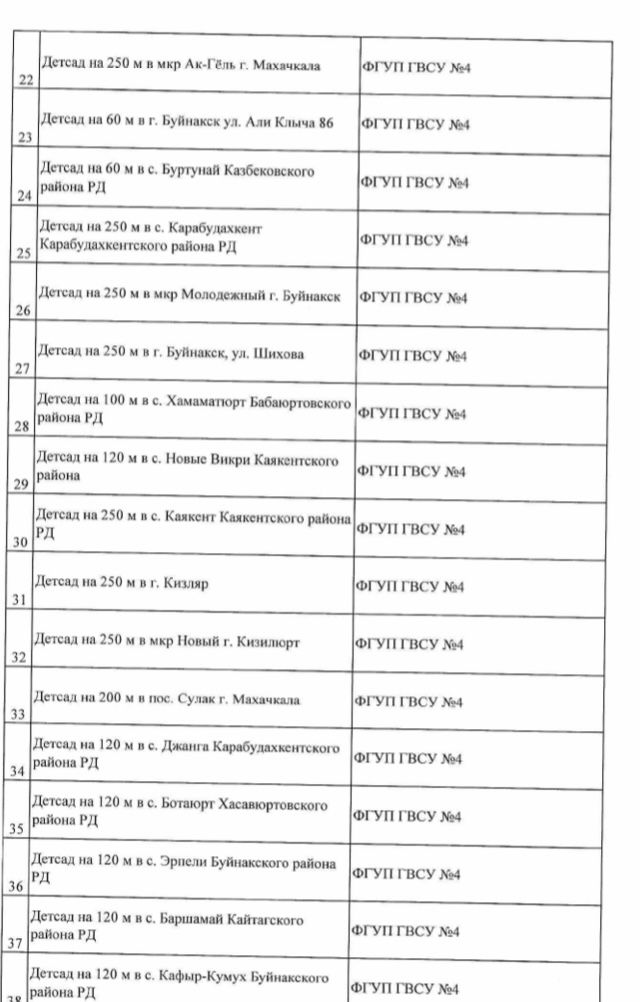 | | | |
|---|---|---|
| 22 | Детсад на 250 м в мкр Ак-Гёль г. Махачкала | ФГУП ГВСУ №4 |
| 23 | Детсад на 60 м в г. Буйнакск ул. Али Клыча 86 | ФГУП ГВСУ №4 |
| 24 | Детсад на 60 м в с. Буртунай Казбековского района РД | ФГУП ГВСУ №4 |
| 25 | Детсад на 250 м в с. Карабудахкент Карабудахкентского района РД | ФГУП ГВСУ №4 |
| 26 | Детсад на 250 м в мкр Молодежный г. Буйнакск | ФГУП ГВСУ №4 |
| 27 | Детсад на 250 м в г. Буйнакск, ул. Шихова | ФГУП ГВСУ №4 |
| 28 | Детсад на 100 м в с. Хамаматюрт Бабаюртовского района РД | ФГУП ГВСУ №4 |
| 29 | Детсад на 120 м в с. Новые Викри Каякентского района | ФГУП ГВСУ №4 |
| 30 | Детсад на 250 м в с. Каякент Каякентского района РД | ФГУП ГВСУ №4 |
| 31 | Детсад на 250 м в г. Кизляр | ФГУП ГВСУ №4 |
| 32 | Детсад на 250 м в мкр Новый г. Кизилюрт | ФГУП ГВСУ №4 |
| 33 | Детсад на 200 м в пос. Сулак г. Махачкала | ФГУП ГВСУ №4 |
| 34 | Детсад на 120 м в с. Джанга Карабудахкентского района РД | ФГУП ГВСУ №4 |
| 35 | Детсад на 120 м в с. Ботаюрт Хасавюртовского района РД | ФГУП ГВСУ №4 |
| 36 | Детсад на 120 м в с. Эрпели Буйнакского района РД | ФГУП ГВСУ №4 |
| 37 | Детсад на 120 м в с. Баршамай Кайтагского района РД | ФГУП ГВСУ №4 |
| 38 | Детсад на 120 м в с. Кафыр-Кумух Буйнакского района РД | ФГУП ГВСУ №4 |